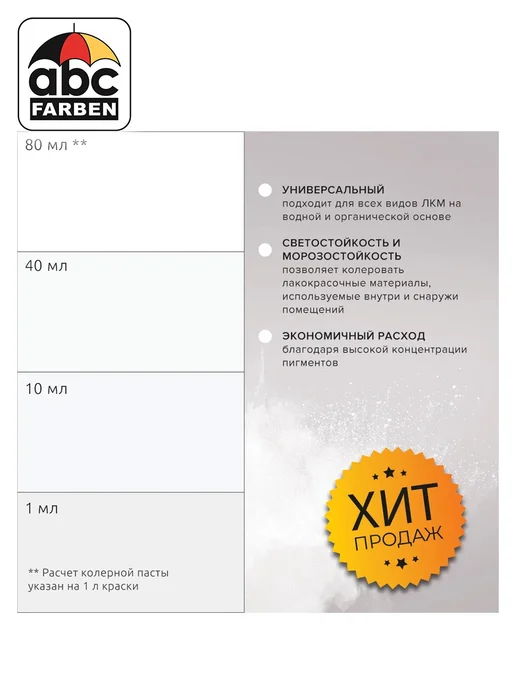 abc
FARBEN

80 мл **

40 мл

10 мл

1 мл

** Расчет колерной пасты указан на 1 л краски

УНИВЕРСАЛЬНЫЙ
подходит для всех видов ЛКМ на водной и органической основе

СВЕТОСТОЙКОСТЬ И МОРОЗОСТОЙКОСТЬ
позволяет колеровать лакокрасочные материалы, используемые внутри и снаружи помещений

ЭКОНОМИЧНЫЙ РАСХОД
благодаря высокой концентрации пигментов

ХИТ
ПРОДАЖ